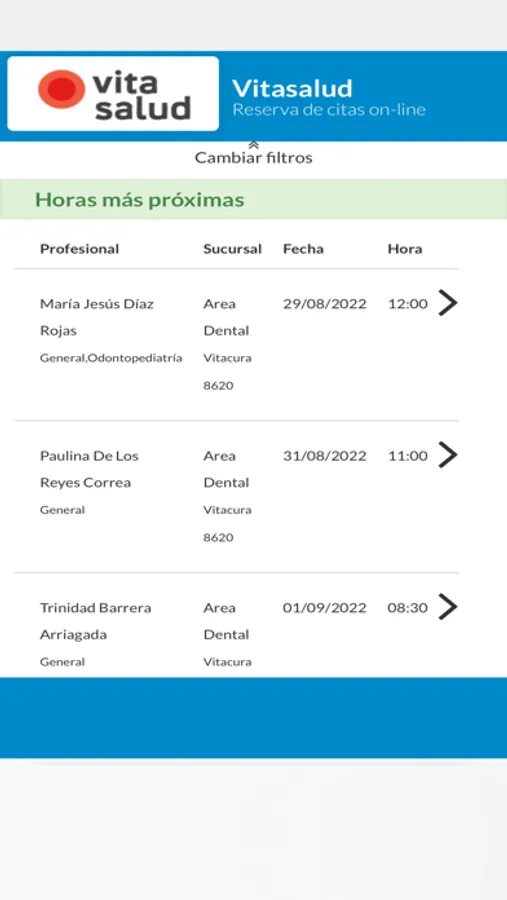 vita salud

Vitasalud
Reserva de citas on-line

Cambiar filtros

Horas más próximas

| Profesional | Sucursal | Fecha | Hora |
|---|---|---|---|
| María Jesús Díaz Rojas General,Odontopediatría | Area Dental Vitacura 8620 | 29/08/2022 | 12:00 |
| Paulina De Los Reyes Correa General | Area Dental Vitacura 8620 | 31/08/2022 | 11:00 |
| Trinidad Barrera Arriagada General | Area Dental Vitacura | 01/09/2022 | 08:30 |